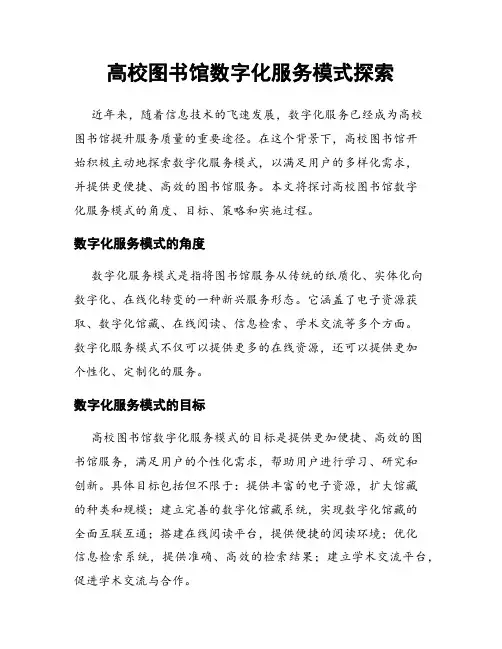 高校图书馆数字化服务模式探索

近年来，随着信息技术的飞速发展，数字化服务已经成为高校图书馆提升服务质量的重要途径。在这个背景下，高校图书馆开始积极主动地探索数字化服务模式，以满足用户的多样化需求，并提供更便捷、高效的图书馆服务。本文将探讨高校图书馆数字化服务模式的角度、目标、策略和实施过程。

数字化服务模式的角度

数字化服务模式是指将图书馆服务从传统的纸质化、实体化向数字化、在线化转变的一种新兴服务形态。它涵盖了电子资源获取、数字化馆藏、在线阅读、信息检索、学术交流等多个方面。数字化服务模式不仅可以提供更多的在线资源，还可以提供更加个性化、定制化的服务。

数字化服务模式的目标

高校图书馆数字化服务模式的目标是提供更加便捷、高效的图书馆服务，满足用户的个性化需求，帮助用户进行学习、研究和创新。具体目标包括但不限于：提供丰富的电子资源，扩大馆藏的种类和规模；建立完善的数字化馆藏系统，实现数字化馆藏的全面互联互通；搭建在线阅读平台，提供便捷的阅读环境；优化信息检索系统，提供准确、高效的检索结果；建立学术交流平台，促进学术交流与合作。